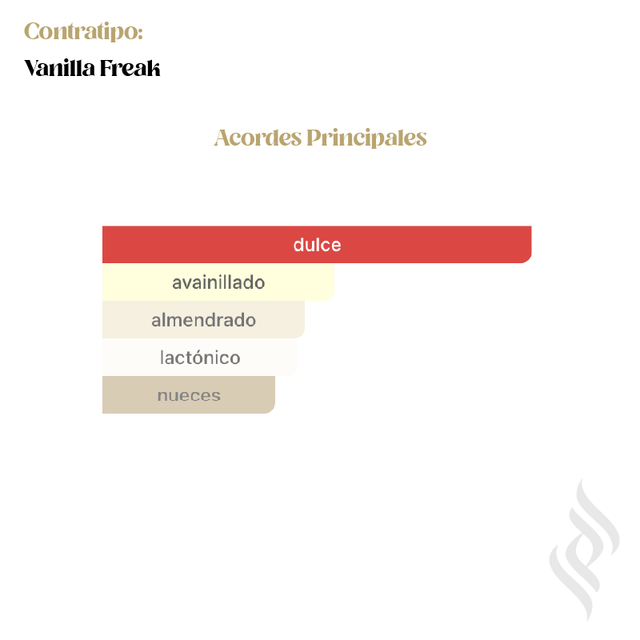 Contratipo:
Vanilla Freak

Acordes Principales

dulce
avainillado
almendrado
lactónico
nueces